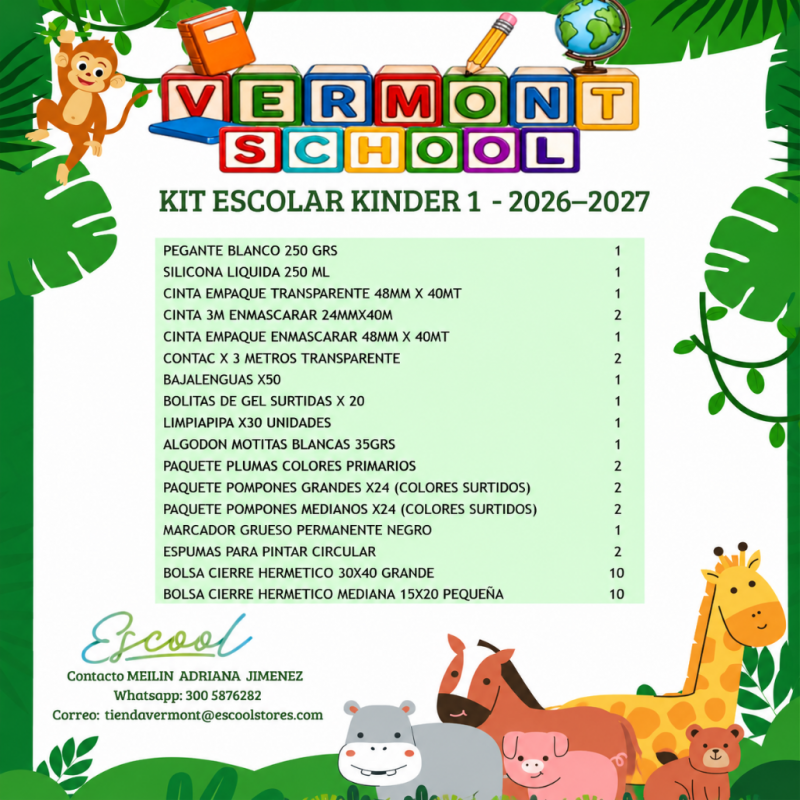 VERMONT
SCHOOL

KIT ESCOLAR KINDER 1 - 2026–2027

| PEGANTE BLANCO 250 GRS | 1 |
|---|---|
| SILICONA LIQUIDA 250 ML | 1 |
| CINTA EMPAQUE TRANSPARENTE 48MM X 40MT | 1 |
| CINTA 3M ENMASCARAR 24MMX40M | 2 |
| CINTA EMPAQUE ENMASCARAR 48MM X 40MT | 1 |
| CONTAC X 3 METROS TRANSPARENTE | 2 |
| BAJALENGUAS X50 | 1 |
| BOLITAS DE GEL SURTIDAS X 20 | 1 |
| LIMPIAPIPA X30 UNIDADES | 1 |
| ALGODON MOTITAS BLANCAS 35GRS | 1 |
| PAQUETE PLUMAS COLORES PRIMARIOS | 2 |
| PAQUETE POMPONES GRANDES X24 (COLORES SURTIDOS) | 2 |
| PAQUETE POMPONES MEDIANOS X24 (COLORES SURTIDOS) | 2 |
| MARCADOR GRUESO PERMANENTE NEGRO | 1 |
| ESPUMAS PARA PINTAR CIRCULAR | 2 |
| BOLSA CIERRE HERMETICO 30X40 GRANDE | 10 |
| BOLSA CIERRE HERMETICO MEDIANA 15X20 PEQUEÑA | 10 |

Escool

Contacto MEILIN ADRIANA JIMENEZ
Whatsapp: 300 5876282
Correo: tiendavermont@escoolstores.com